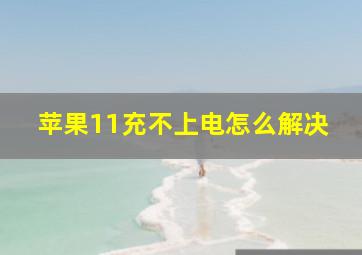 苹果11充不上电怎么解决